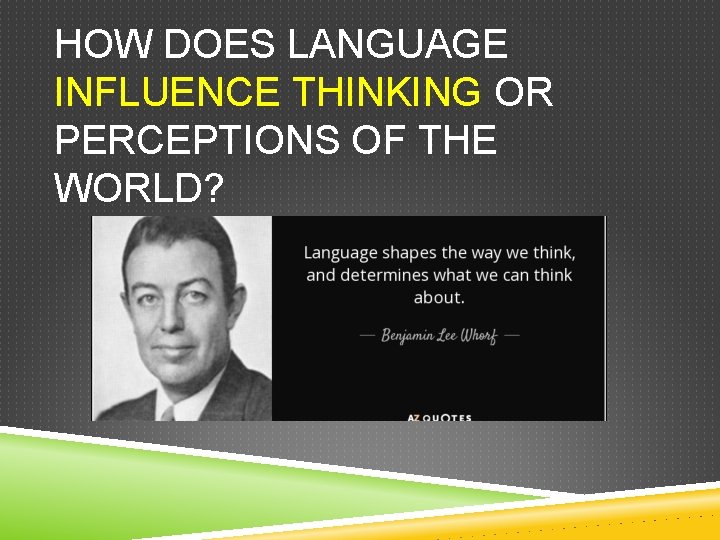 HOW DOES LANGUAGE INFLUENCE THINKING OR PERCEPTIONS OF THE WORLD?

Language shapes the way we think, and determines what we can think about.

— Benjamin Lee Whorf —

AZ QUOTES